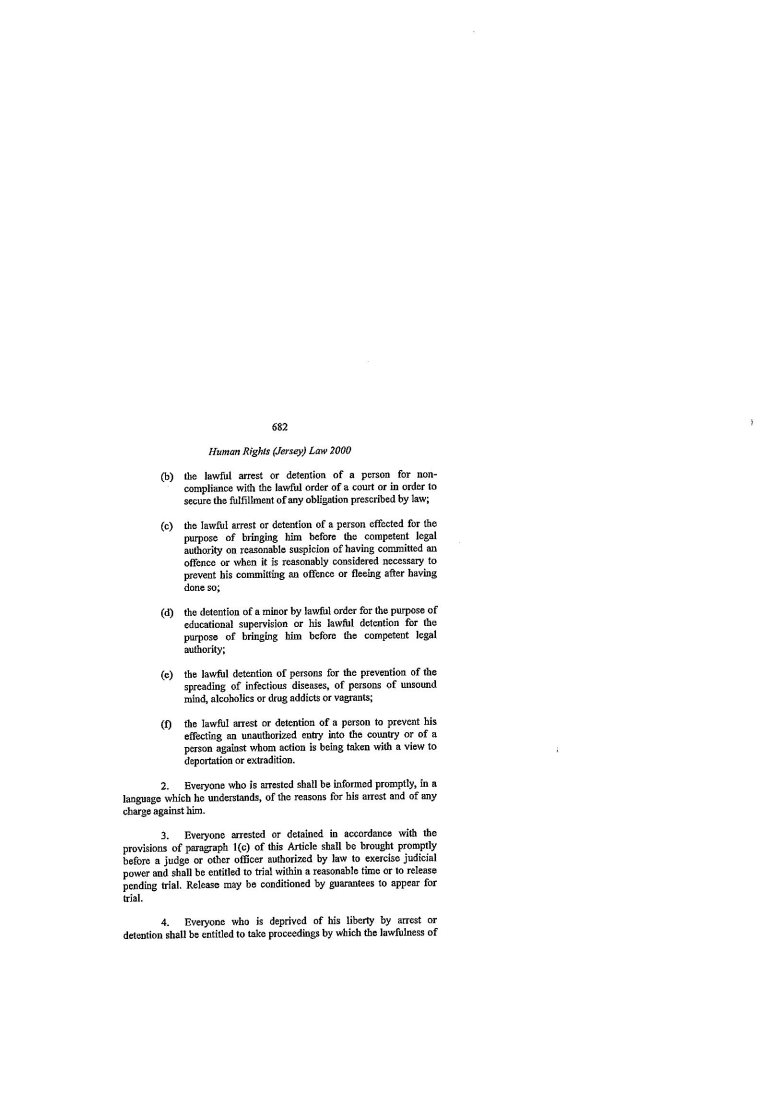 682

Human Rights (Jersey) Law 2000

(b) the lawful arrest or detention of a person for non-compliance with the lawful order of a court or in order to secure the fulfillment of any obligation prescribed by law;

(c) the lawful arrest or detention of a person effected for the purpose of bringing him before the competent legal authority on reasonable suspicion of having committed an offence or when it is reasonably considered necessary to prevent his committing an offence or fleeing after having done so;

(d) the detention of a minor by lawful order for the purpose of educational supervision or his lawful detention for the purpose of bringing him before the competent legal authority;

(e) the lawful detention of persons for the prevention of the spreading of infectious diseases, of persons of unsound mind, alcoholics or drug addicts or vagrants;

(f) the lawful arrest or detention of a person to prevent his effecting an unauthorized entry into the country or of a person against whom action is being taken with a view to deportation or extradition.

2. Everyone who is arrested shall be informed promptly, in a language which he understands, of the reasons for his arrest and of any charge against him.

3. Everyone arrested or detained in accordance with the provisions of paragraph 1(c) of this Article shall be brought promptly before a judge or other officer authorized by law to exercise judicial power and shall be entitled to trial within a reasonable time or to release pending trial. Release may be conditioned by guarantees to appear for trial.

4. Everyone who is deprived of his liberty by arrest or detention shall be entitled to take proceedings by which the lawfulness of